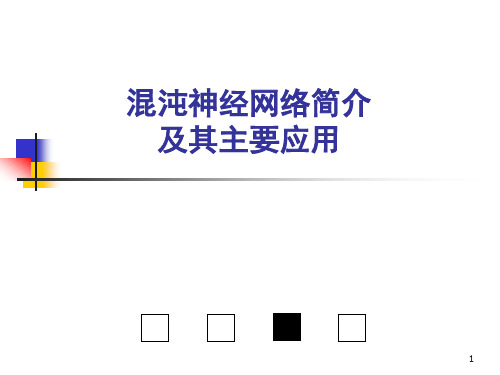 混沌神经网络简介
及其主要应用

1